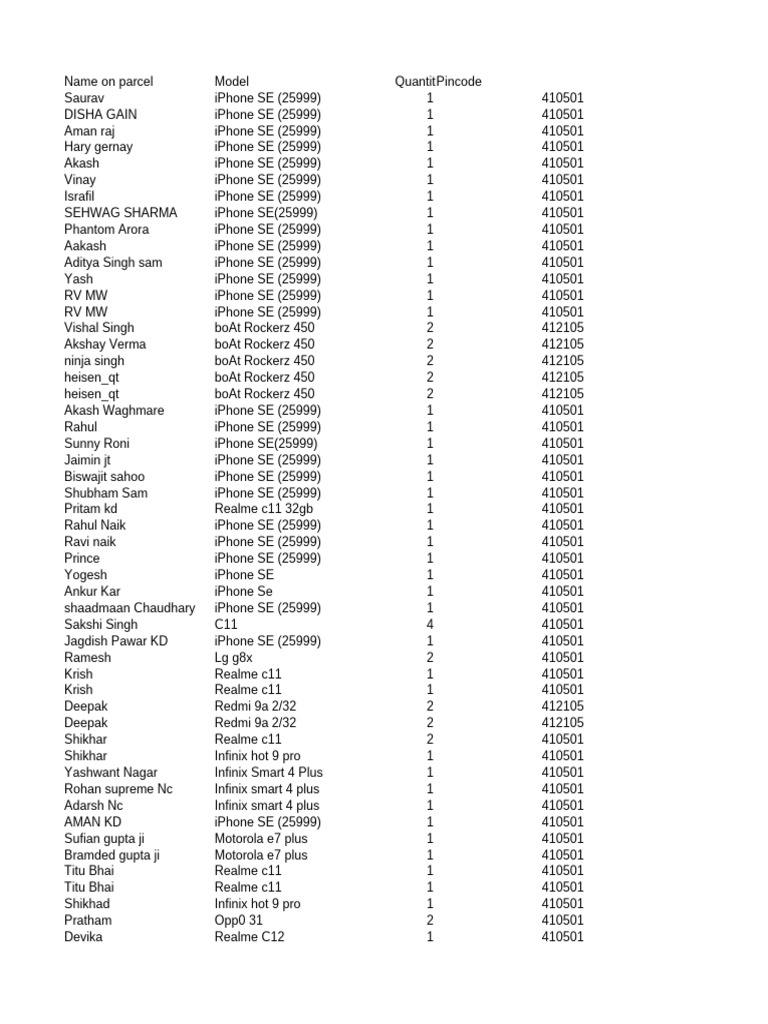 | Name on parcel | Model | Quantit | Pincode |
|---|---|---|---|
| Saurav | iPhone SE (25999) | 1 | 410501 |
| DISHA GAIN | iPhone SE (25999) | 1 | 410501 |
| Aman raj | iPhone SE (25999) | 1 | 410501 |
| Hary gernay | iPhone SE (25999) | 1 | 410501 |
| Akash | iPhone SE (25999) | 1 | 410501 |
| Vinay | iPhone SE (25999) | 1 | 410501 |
| Israfil | iPhone SE (25999) | 1 | 410501 |
| SEHWAG SHARMA | iPhone SE(25999) | 1 | 410501 |
| Phantom Arora | iPhone SE (25999) | 1 | 410501 |
| Aakash | iPhone SE (25999) | 1 | 410501 |
| Aditya Singh sam | iPhone SE (25999) | 1 | 410501 |
| Yash | iPhone SE (25999) | 1 | 410501 |
| RV MW | iPhone SE (25999) | 1 | 410501 |
| RV MW | iPhone SE (25999) | 1 | 410501 |
| Vishal Singh | boAt Rockerz 450 | 2 | 412105 |
| Akshay Verma | boAt Rockerz 450 | 2 | 412105 |
| ninja singh | boAt Rockerz 450 | 2 | 412105 |
| heisen_qt | boAt Rockerz 450 | 2 | 412105 |
| heisen_qt | boAt Rockerz 450 | 2 | 412105 |
| Akash Waghmare | iPhone SE (25999) | 1 | 410501 |
| Rahul | iPhone SE (25999) | 1 | 410501 |
| Sunny Roni | iPhone SE(25999) | 1 | 410501 |
| Jaimin jt | iPhone SE (25999) | 1 | 410501 |
| Biswajit sahoo | iPhone SE (25999) | 1 | 410501 |
| Shubham Sam | iPhone SE (25999) | 1 | 410501 |
| Pritam kd | Realme c11 32gb | 1 | 410501 |
| Rahul Naik | iPhone SE (25999) | 1 | 410501 |
| Ravi naik | iPhone SE (25999) | 1 | 410501 |
| Prince | iPhone SE (25999) | 1 | 410501 |
| Yogesh | iPhone SE | 1 | 410501 |
| Ankur Kar | iPhone Se | 1 | 410501 |
| shaadmaan Chaudhary | iPhone SE (25999) | 1 | 410501 |
| Sakshi Singh | C11 | 4 | 410501 |
| Jagdish Pawar KD | iPhone SE (25999) | 1 | 410501 |
| Ramesh | Lg g8x | 2 | 410501 |
| Krish | Realme c11 | 1 | 410501 |
| Krish | Realme c11 | 1 | 410501 |
| Deepak | Redmi 9a 2/32 | 2 | 412105 |
| Deepak | Redmi 9a 2/32 | 2 | 412105 |
| Shikhar | Realme c11 | 2 | 410501 |
| Shikhar | Infinix hot 9 pro | 1 | 410501 |
| Yashwant Nagar | Infinix Smart 4 Plus | 1 | 410501 |
| Rohan supreme Nc | Infinix smart 4 plus | 1 | 410501 |
| Adarsh Nc | Infinix smart 4 plus | 1 | 410501 |
| AMAN KD | iPhone SE (25999) | 1 | 410501 |
| Sufian gupta ji | Motorola e7 plus | 1 | 410501 |
| Bramded gupta ji | Motorola e7 plus | 1 | 410501 |
| Titu Bhai | Realme c11 | 1 | 410501 |
| Titu Bhai | Realme c11 | 1 | 410501 |
| Shikhad | Infinix hot 9 pro | 1 | 410501 |
| Pratham | Opp0 31 | 2 | 410501 |
| Devika | Realme C12 | 1 | 410501 |